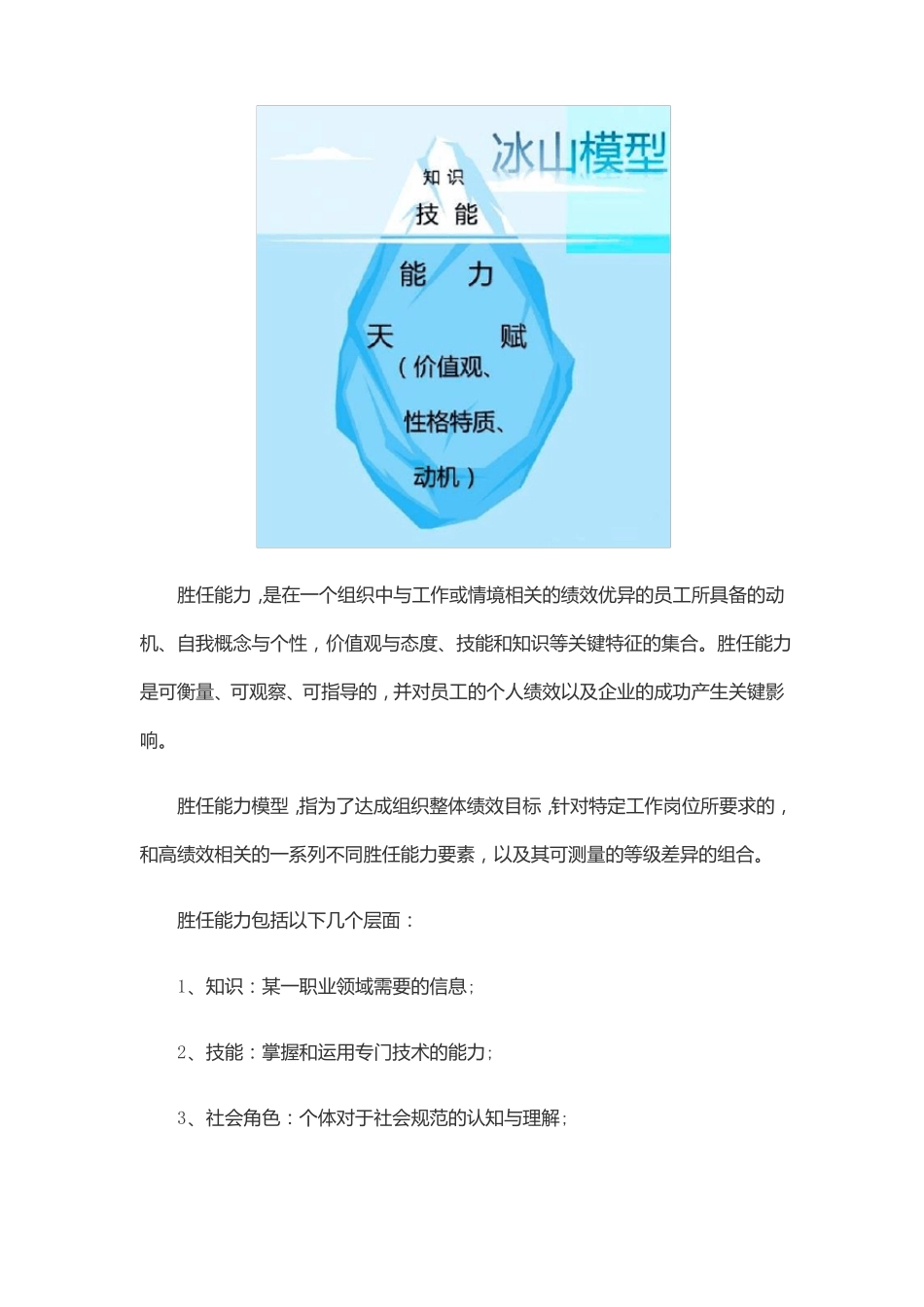 冰山模型

知识
技能

能 力

天 赋
（价值观、
性格特质、
动机）

胜任能力，是在一个组织中与工作或情境相关的绩效优异的员工所具备的动机、自我概念与个性，价值观与态度、技能和知识等关键特征的集合。胜任能力是可衡量、可观察、可指导的，并对员工的个人绩效以及企业的成功产生关键影响。

胜任能力模型，指为了达成组织整体绩效目标，针对特定工作岗位所要求的，和高绩效相关的一系列不同胜任能力要素，以及其可测量的等级差异的组合。

胜任能力包括以下几个层面：

1、知识：某一职业领域需要的信息；

2、技能：掌握和运用专门技术的能力；

3、社会角色：个体对于社会规范的认知与理解；